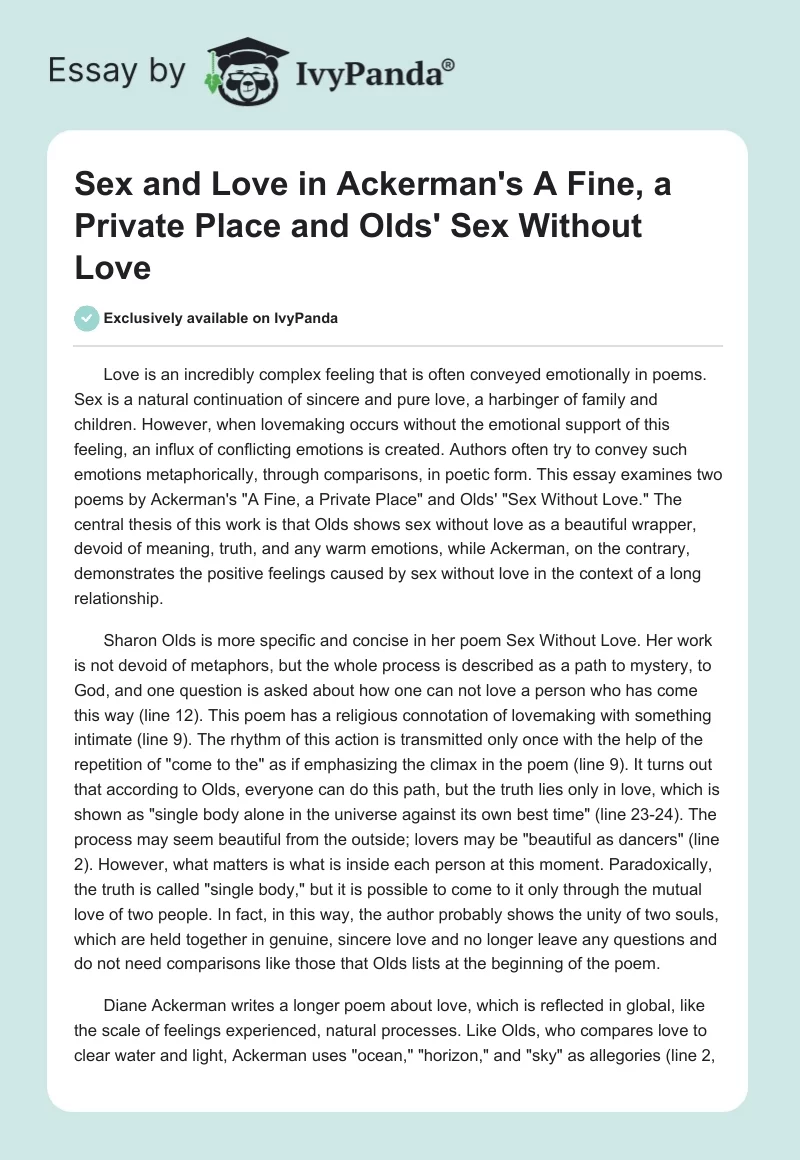 Essay by IvyPanda®

Sex and Love in Ackerman's A Fine, a Private Place and Olds' Sex Without Love

Exclusively available on IvyPanda

Love is an incredibly complex feeling that is often conveyed emotionally in poems. Sex is a natural continuation of sincere and pure love, a harbinger of family and children. However, when lovemaking occurs without the emotional support of this feeling, an influx of conflicting emotions is created. Authors often try to convey such emotions metaphorically, through comparisons, in poetic form. This essay examines two poems by Ackerman's "A Fine, a Private Place" and Olds' "Sex Without Love." The central thesis of this work is that Olds shows sex without love as a beautiful wrapper, devoid of meaning, truth, and any warm emotions, while Ackerman, on the contrary, demonstrates the positive feelings caused by sex without love in the context of a long relationship.

Sharon Olds is more specific and concise in her poem Sex Without Love. Her work is not devoid of metaphors, but the whole process is described as a path to mystery, to God, and one question is asked about how one can not love a person who has come this way (line 12). This poem has a religious connotation of lovemaking with something intimate (line 9). The rhythm of this action is transmitted only once with the help of the repetition of "come to the" as if emphasizing the climax in the poem (line 9). It turns out that according to Olds, everyone can do this path, but the truth lies only in love, which is shown as "single body alone in the universe against its own best time" (line 23-24). The process may seem beautiful from the outside; lovers may be "beautiful as dancers" (line 2). However, what matters is what is inside each person at this moment. Paradoxically, the truth is called "single body," but it is possible to come to it only through the mutual love of two people. In fact, in this way, the author probably shows the unity of two souls, which are held together in genuine, sincere love and no longer leave any questions and do not need comparisons like those that Olds lists at the beginning of the poem.

Diane Ackerman writes a longer poem about love, which is reflected in global, like the scale of feelings experienced, natural processes. Like Olds, who compares love to clear water and light, Ackerman uses "ocean," "horizon," and "sky" as allegories (line 2,